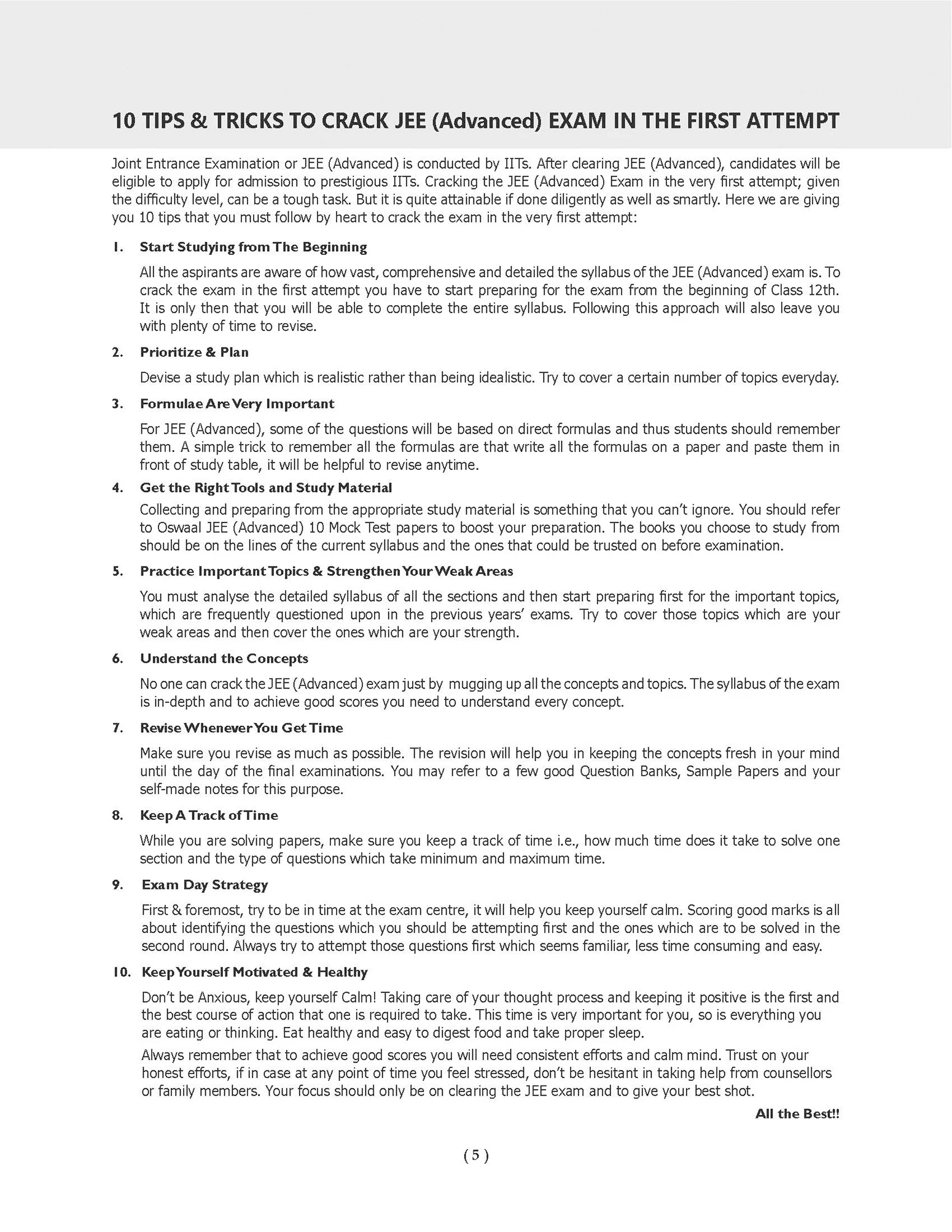 10 TIPS & TRICKS TO CRACK JEE (Advanced) EXAM IN THE FIRST ATTEMPT

Joint Entrance Examination or JEE (Advanced) is conducted by IITs. After clearing JEE (Advanced), candidates will be eligible to apply for admission to prestigious IITs. Cracking the JEE (Advanced) Exam in the very first attempt; given the difficulty level, can be a tough task. But it is quite attainable if done diligently as well as smartly. Here we are giving you 10 tips that you must follow by heart to crack the exam in the very first attempt:

1. Start Studying from The Beginning

All the aspirants are aware of how vast, comprehensive and detailed the syllabus of the JEE (Advanced) exam is. To crack the exam in the first attempt you have to start preparing for the exam from the beginning of Class 12th. It is only then that you will be able to complete the entire syllabus. Following this approach will also leave you with plenty of time to revise.

2. Prioritize & Plan

Devise a study plan which is realistic rather than being idealistic. Try to cover a certain number of topics everyday.

3. Formulae Are Very Important

For JEE (Advanced), some of the questions will be based on direct formulas and thus students should remember them. A simple trick to remember all the formulas are that write all the formulas on a paper and paste them in front of study table, it will be helpful to revise anytime.

4. Get the Right Tools and Study Material

Collecting and preparing from the appropriate study material is something that you can't ignore. You should refer to Oswaal JEE (Advanced) 10 Mock Test papers to boost your preparation. The books you choose to study from should be on the lines of the current syllabus and the ones that could be trusted on before examination.

5. Practice Important Topics & Strengthen Your Weak Areas

You must analyse the detailed syllabus of all the sections and then start preparing first for the important topics, which are frequently questioned upon in the previous years' exams. Try to cover those topics which are your weak areas and then cover the ones which are your strength.

6. Understand the Concepts

No one can crack the JEE (Advanced) exam just by mugging up all the concepts and topics. The syllabus of the exam is in-depth and to achieve good scores you need to understand every concept.

7. Revise Whenever You Get Time

Make sure you revise as much as possible. The revision will help you in keeping the concepts fresh in your mind until the day of the final examinations. You may refer to a few good Question Banks, Sample Papers and your self-made notes for this purpose.

8. Keep A Track of Time

While you are solving papers, make sure you keep a track of time i.e., how much time does it take to solve one section and the type of questions which take minimum and maximum time.

9. Exam Day Strategy

First & foremost, try to be in time at the exam centre, it will help you keep yourself calm. Scoring good marks is all about identifying the questions which you should be attempting first and the ones which are to be solved in the second round. Always try to attempt those questions first which seems familiar, less time consuming and easy.

10. Keep Yourself Motivated & Healthy

Don't be Anxious, keep yourself Calm! Taking care of your thought process and keeping it positive is the first and the best course of action that one is required to take. This time is very important for you, so is everything you are eating or thinking. Eat healthy and easy to digest food and take proper sleep.

Always remember that to achieve good scores you will need consistent efforts and calm mind. Trust on your honest efforts, if in case at any point of time you feel stressed, don't be hesitant in taking help from counsellors or family members. Your focus should only be on clearing the JEE exam and to give your best shot.

All the Best!!

( 5 )